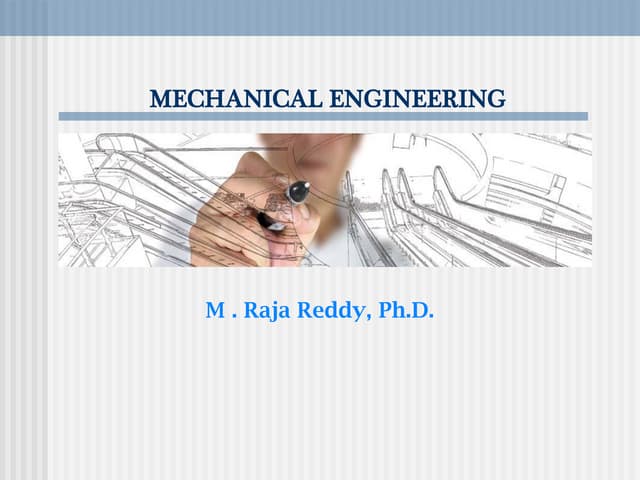 MECHANICAL ENGINEERING

M . Raja Reddy, Ph.D.